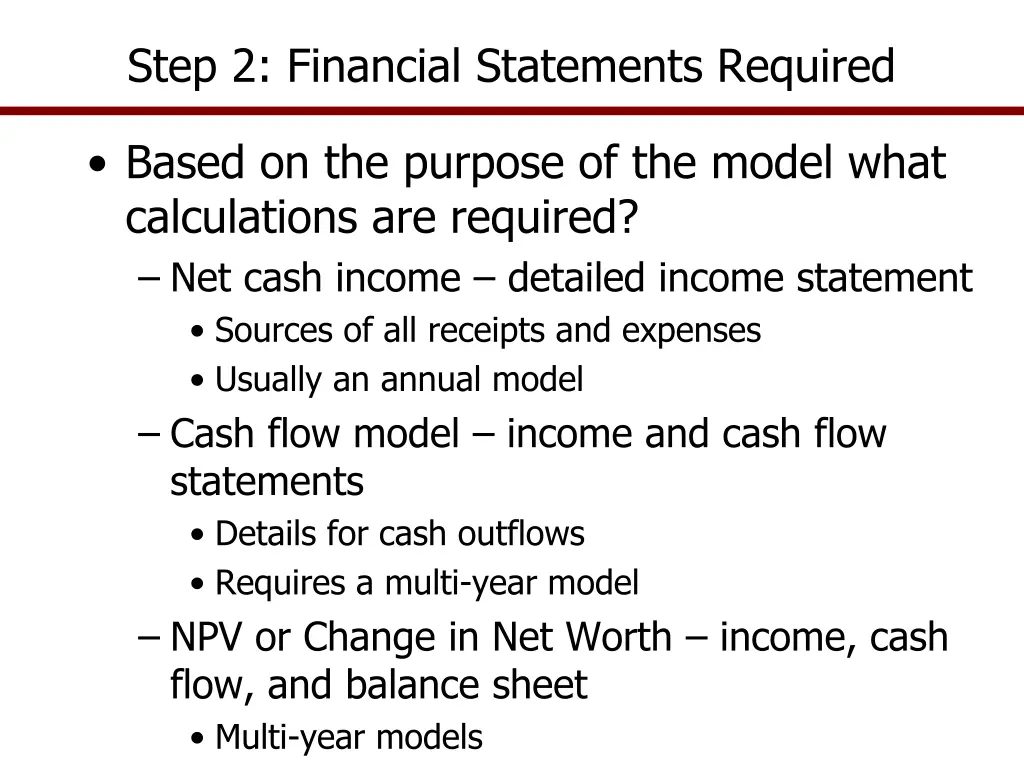 Step 2: Financial Statements Required

• Based on the purpose of the model what calculations are required?
– Net cash income – detailed income statement
• Sources of all receipts and expenses
• Usually an annual model
– Cash flow model – income and cash flow statements
• Details for cash outflows
• Requires a multi-year model
– NPV or Change in Net Worth – income, cash flow, and balance sheet
• Multi-year models